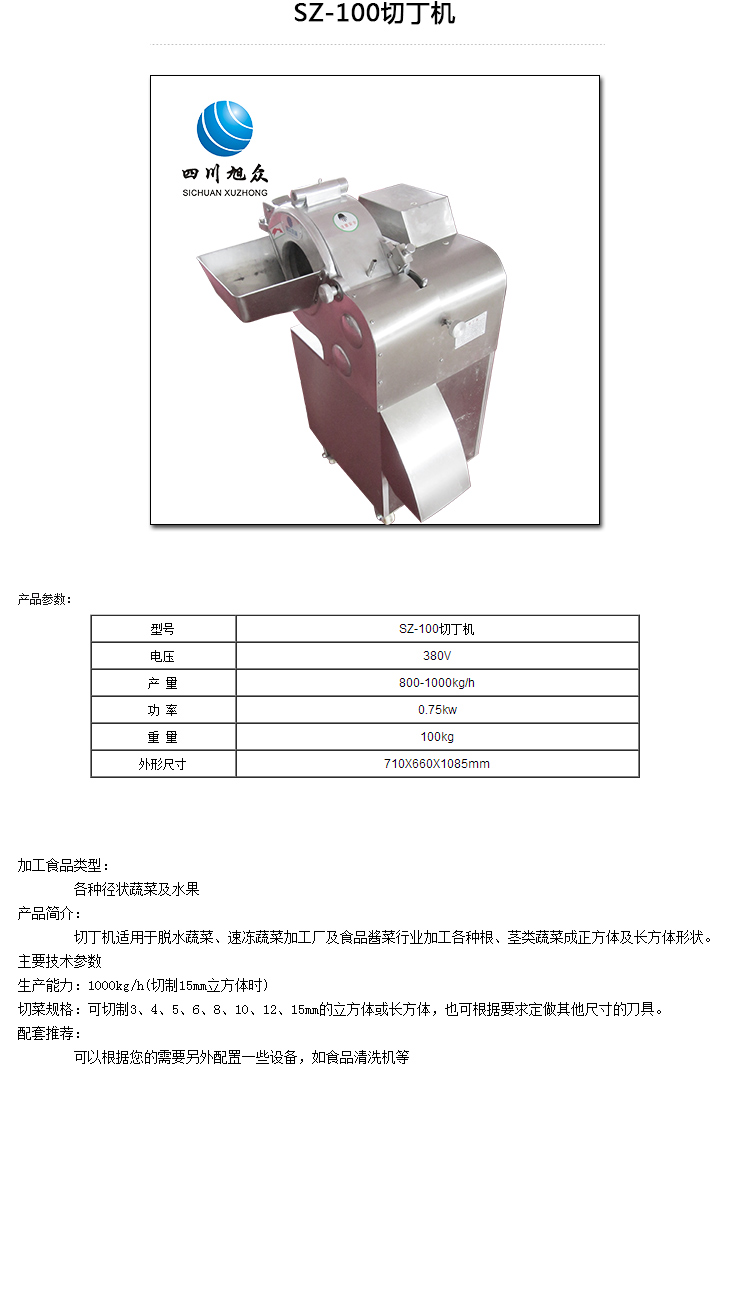 SZ-100切丁机

四川旭众
SICHUAN XUZHONG

产品参数：

| 型号 | SZ-100切丁机 |
|---|---|
| 电压 | 380V |
| 产 量 | 800-1000kg/h |
| 功 率 | 0.75kw |
| 重 量 | 100kg |
| 外形尺寸 | 710X660X1085mm |

加工食品类型：

各种径状蔬菜及水果

产品简介：

切丁机适用于脱水蔬菜、速冻蔬菜加工厂及食品酱菜行业加工各种根、茎类蔬菜成正方体及长方体形状。

主要技术参数

生产能力：1000kg/h(切制15mm立方体时)

切菜规格：可切制3、4、5、6、8、10、12、15mm的立方体或长方体，也可根据要求定做其他尺寸的刀具。

配套推荐：

可以根据您的需要另外配置一些设备，如食品清洗机等